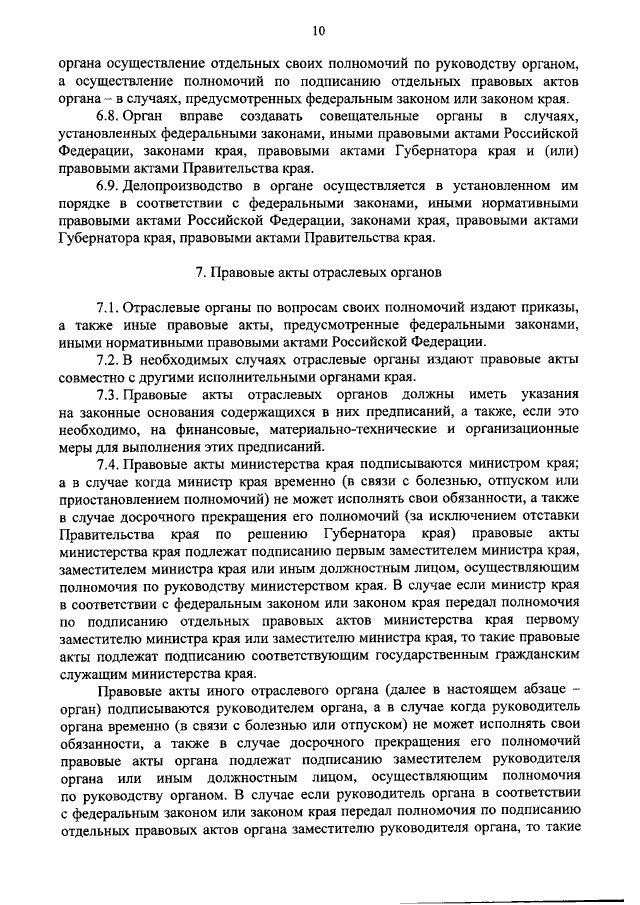 10

органа осуществление отдельных своих полномочий по руководству органом, а осуществление полномочий по подписанию отдельных правовых актов органа – в случаях, предусмотренных федеральным законом или законом края.

6.8. Орган вправе создавать совещательные органы в случаях, установленных федеральными законами, иными правовыми актами Российской Федерации, законами края, правовыми актами Губернатора края и (или) правовыми актами Правительства края.

6.9. Делопроизводство в органе осуществляется в установленном им порядке в соответствии с федеральными законами, иными нормативными правовыми актами Российской Федерации, законами края, правовыми актами Губернатора края, правовыми актами Правительства края.

7. Правовые акты отраслевых органов

7.1. Отраслевые органы по вопросам своих полномочий издают приказы, а также иные правовые акты, предусмотренные федеральными законами, иными нормативными правовыми актами Российской Федерации.

7.2. В необходимых случаях отраслевые органы издают правовые акты совместно с другими исполнительными органами края.

7.3. Правовые акты отраслевых органов должны иметь указания на законные основания содержащихся в них предписаний, а также, если это необходимо, на финансовые, материально-технические и организационные меры для выполнения этих предписаний.

7.4. Правовые акты министерства края подписываются министром края; а в случае когда министр края временно (в связи с болезнью, отпуском или приостановлением полномочий) не может исполнять свои обязанности, а также в случае досрочного прекращения его полномочий (за исключением отставки Правительства края по решению Губернатора края) правовые акты министерства края подлежат подписанию первым заместителем министра края, заместителем министра края или иным должностным лицом, осуществляющим полномочия по руководству министерством края. В случае если министр края в соответствии с федеральным законом или законом края передал полномочия по подписанию отдельных правовых актов министерства края первому заместителю министра края или заместителю министра края, то такие правовые акты подлежат подписанию соответствующим государственным гражданским служащим министерства края.

Правовые акты иного отраслевого органа (далее в настоящем абзаце – орган) подписываются руководителем органа, а в случае когда руководитель органа временно (в связи с болезнью или отпуском) не может исполнять свои обязанности, а также в случае досрочного прекращения его полномочий правовые акты органа подлежат подписанию заместителем руководителя органа или иным должностным лицом, осуществляющим полномочия по руководству органом. В случае если руководитель органа в соответствии с федеральным законом или законом края передал полномочия по подписанию отдельных правовых актов органа заместителю руководителя органа, то такие